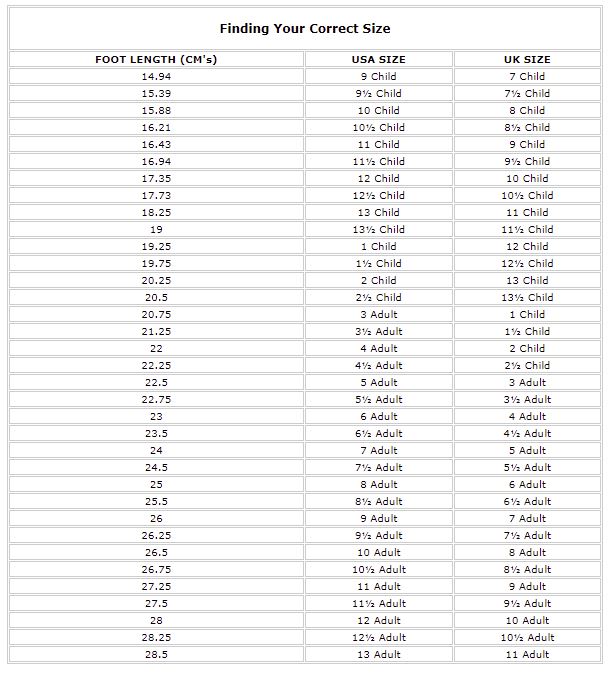 Finding Your Correct Size

| FOOT LENGTH (CM's) | USA SIZE | UK SIZE |
|---|---|---|
| 14.94 | 9 Child | 7 Child |
| 15.39 | 9½ Child | 7½ Child |
| 15.88 | 10 Child | 8 Child |
| 16.21 | 10½ Child | 8½ Child |
| 16.43 | 11 Child | 9 Child |
| 16.94 | 11½ Child | 9½ Child |
| 17.35 | 12 Child | 10 Child |
| 17.73 | 12½ Child | 10½ Child |
| 18.25 | 13 Child | 11 Child |
| 19 | 13½ Child | 11½ Child |
| 19.25 | 1 Child | 12 Child |
| 19.75 | 1½ Child | 12½ Child |
| 20.25 | 2 Child | 13 Child |
| 20.5 | 2½ Child | 13½ Child |
| 20.75 | 3 Adult | 1 Child |
| 21.25 | 3½ Adult | 1½ Child |
| 22 | 4 Adult | 2 Child |
| 22.25 | 4½ Adult | 2½ Child |
| 22.5 | 5 Adult | 3 Adult |
| 22.75 | 5½ Adult | 3½ Adult |
| 23 | 6 Adult | 4 Adult |
| 23.5 | 6½ Adult | 4½ Adult |
| 24 | 7 Adult | 5 Adult |
| 24.5 | 7½ Adult | 5½ Adult |
| 25 | 8 Adult | 6 Adult |
| 25.5 | 8½ Adult | 6½ Adult |
| 26 | 9 Adult | 7 Adult |
| 26.25 | 9½ Adult | 7½ Adult |
| 26.5 | 10 Adult | 8 Adult |
| 26.75 | 10½ Adult | 8½ Adult |
| 27.25 | 11 Adult | 9 Adult |
| 27.5 | 11½ Adult | 9½ Adult |
| 28 | 12 Adult | 10 Adult |
| 28.25 | 12½ Adult | 10½ Adult |
| 28.5 | 13 Adult | 11 Adult |